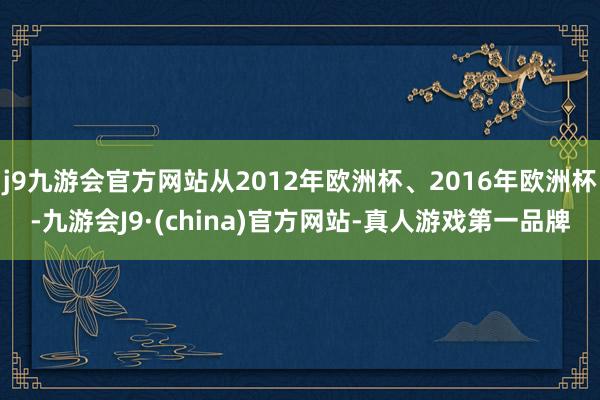 j9九游会官方网站从2012年欧洲杯、2016年欧洲杯-九游会J9·(china)官方网站-真人游戏第一品牌